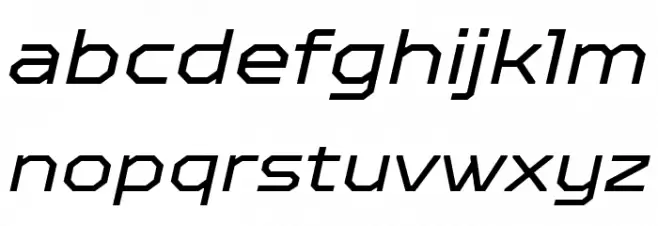 abcdefghijklm
nopqrstuvwxyz